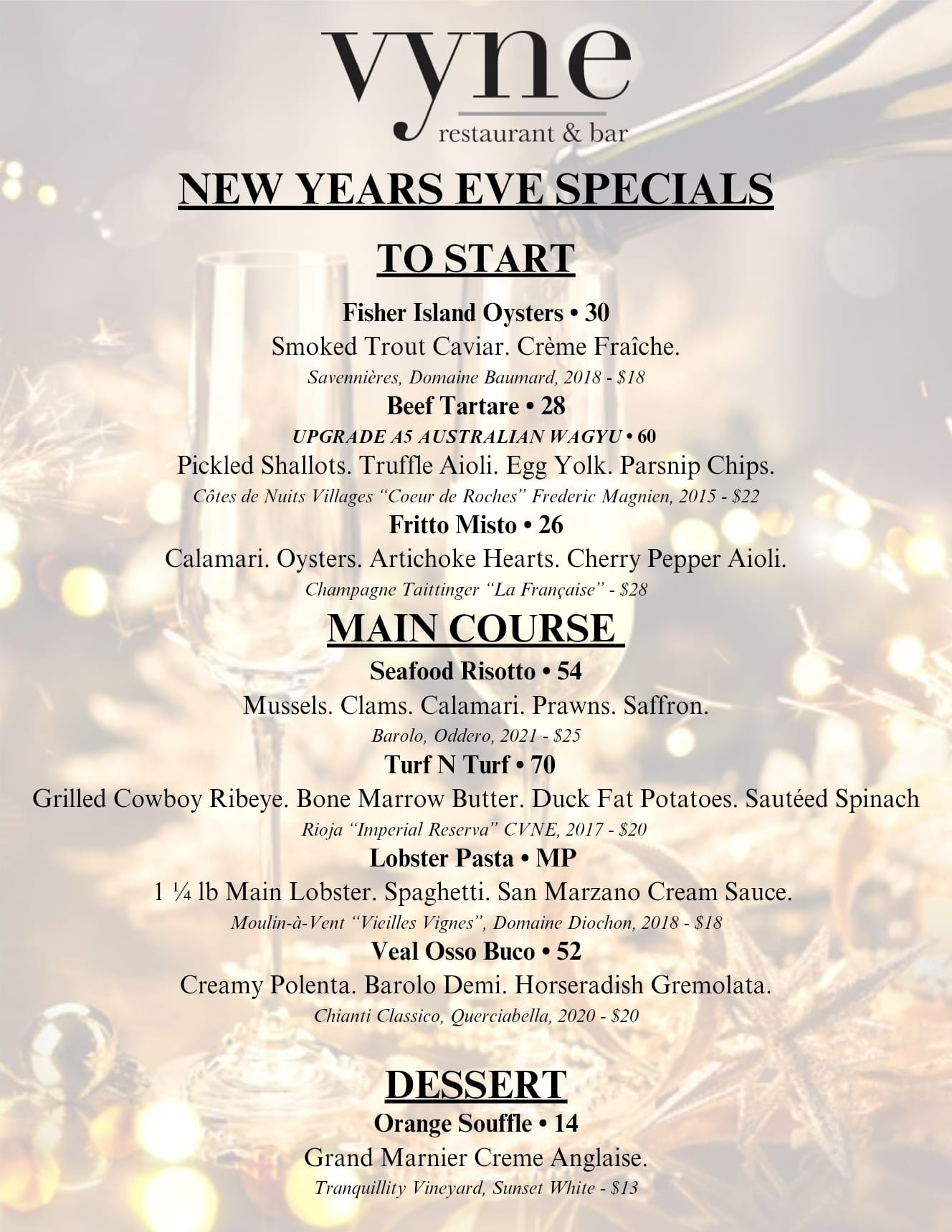 vyne
restaurant & bar

NEW YEARS EVE SPECIALS

TO START

Fisher Island Oysters • 30
Smoked Trout Caviar. Crème Fraîche.
Savennières, Domaine Baumard, 2018 - $18

Beef Tartare • 28
UPGRADE A5 AUSTRALIAN WAGYU • 60
Pickled Shallots. Truffle Aioli. Egg Yolk. Parsnip Chips.
Côtes de Nuits Villages "Coeur de Roches" Frederic Magnien, 2015 - $22

Fritto Misto • 26
Calamari. Oysters. Artichoke Hearts. Cherry Pepper Aioli.
Champagne Taittinger "La Française" - $28

MAIN COURSE

Seafood Risotto • 54
Mussels. Clams. Calamari. Prawns. Saffron.
Barolo, Oddero, 2021 - $25

Turf N Turf • 70
Grilled Cowboy Ribeye. Bone Marrow Butter. Duck Fat Potatoes. Sautéed Spinach
Rioja "Imperial Reserva" CVNE, 2017 - $20

Lobster Pasta • MP
1 ¼ lb Main Lobster. Spaghetti. San Marzano Cream Sauce.
Moulin-à-Vent "Vieilles Vignes", Domaine Diochon, 2018 - $18

Veal Osso Buco • 52
Creamy Polenta. Barolo Demi. Horseradish Gremolata.
Chianti Classico, Querciabella, 2020 - $20

DESSERT

Orange Souffle • 14
Grand Marnier Creme Anglaise.
Tranquillity Vineyard, Sunset White - $13